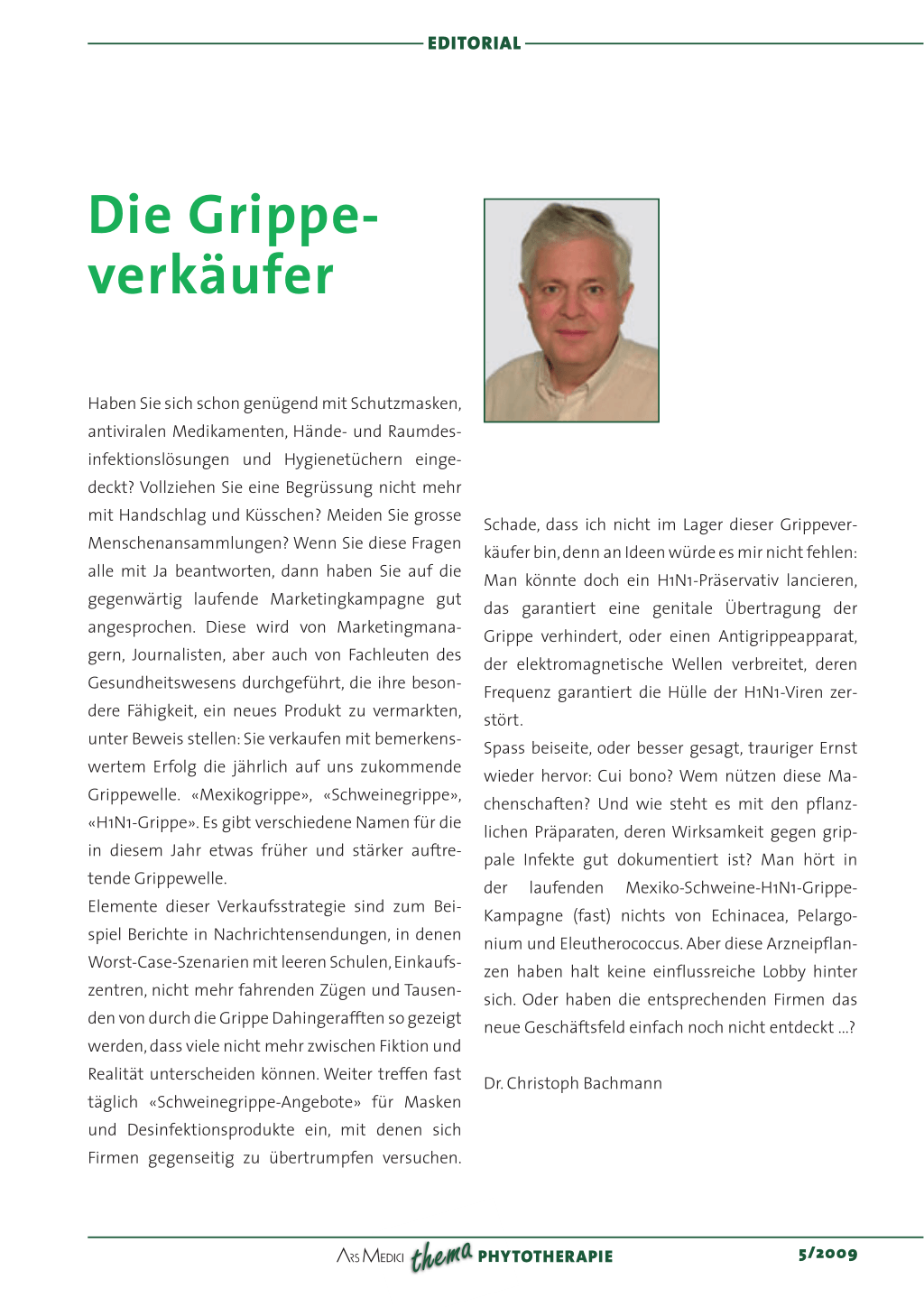 EDITORIAL

Die Grippeverkäufer

Haben Sie sich schon genügend mit Schutzmasken, antiviralen Medikamenten, Hände- und Raumdesinfektionslösungen und Hygienetüchern eingedeckt? Vollziehen Sie eine Begrüssung nicht mehr mit Handschlag und Küsschen? Meiden Sie grosse Menschenansammlungen? Wenn Sie diese Fragen alle mit Ja beantworten, dann haben Sie auf die gegenwärtig laufende Marketingkampagne gut angesprochen. Diese wird von Marketingmanagern, Journalisten, aber auch von Fachleuten des Gesundheitswesens durchgeführt, die ihre besondere Fähigkeit, ein neues Produkt zu vermarkten, unter Beweis stellen: Sie verkaufen mit bemerkenswertem Erfolg die jährlich auf uns zukommende Grippewelle. «Mexikogrippe», «Schweinegrippe», «H1N1-Grippe». Es gibt verschiedene Namen für die in diesem Jahr etwas früher und stärker auftretende Grippewelle.
Elemente dieser Verkaufsstrategie sind zum Beispiel Berichte in Nachrichtensendungen, in denen Worst-Case-Szenarien mit leeren Schulen, Einkaufszentren, nicht mehr fahrenden Zügen und Tausenden von durch die Grippe Dahingerafften so gezeigt werden, dass viele nicht mehr zwischen Fiktion und Realität unterscheiden können. Weiter treffen fast täglich «Schweinegrippe-Angebote» für Masken und Desinfektionsprodukte ein, mit denen sich Firmen gegenseitig zu übertrumpfen versuchen.

Schade, dass ich nicht im Lager dieser Grippeverkäufer bin, denn an Ideen würde es mir nicht fehlen: Man könnte doch ein H1N1-Präservativ lancieren, das garantiert eine genitale Übertragung der Grippe verhindert, oder einen Antigrippeapparat, der elektromagnetische Wellen verbreitet, deren Frequenz garantiert die Hülle der H1N1-Viren zerstört.
Spass beiseite, oder besser gesagt, trauriger Ernst wieder hervor: Cui bono? Wem nützen diese Machenschaften? Und wie steht es mit den pflanzlichen Präparaten, deren Wirksamkeit gegen grippale Infekte gut dokumentiert ist? Man hört in der laufenden Mexiko-Schweine-H1N1-Grippe-Kampagne (fast) nichts von Echinacea, Pelargonium und Eleutherococcus. Aber diese Arzneipflanzen haben halt keine einflussreiche Lobby hinter sich. Oder haben die entsprechenden Firmen das neue Geschäftsfeld einfach noch nicht entdeckt ...?

Dr. Christoph Bachmann

ARS MEDICI thema PHYTOTHERAPIE 5/2009